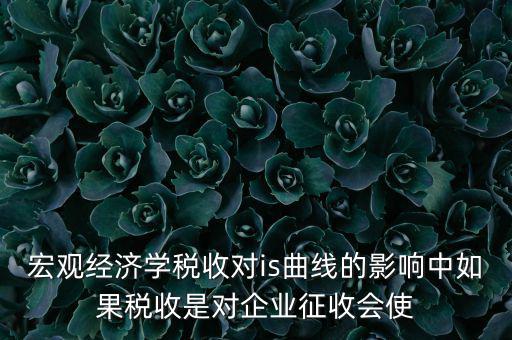 宏观经济学税收对is曲线的影响中如果税收是对企业征收会使